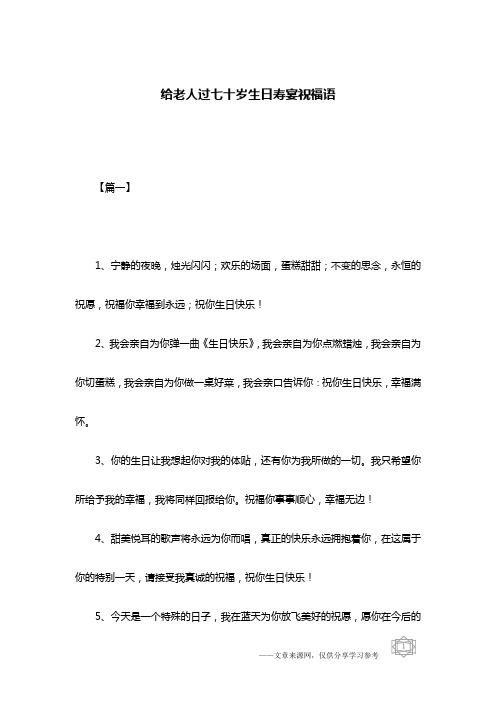 给老人过七十岁生日寿宴祝福语

【篇一】

1、宁静的夜晚，烛光闪闪；欢乐的场面，蛋糕甜甜；不变的思念，永恒的祝愿，祝福你幸福到永远；祝你生日快乐！

2、我会亲自为你弹一曲《生日快乐》，我会亲自为你点燃蜡烛，我会亲自为你切蛋糕，我会亲自为你做一桌好菜，我会亲口告诉你：祝你生日快乐，幸福满怀。

3、你的生日让我想起你对我的体贴，还有你为我所做的一切。我只希望你所给予我的幸福，我将同样回报给你。祝福你事事顺心，幸福无边！

4、甜美悦耳的歌声将永远为你而唱，真正的快乐永远拥抱着你，在这属于你的特别一天，请接受我真诚的祝福，祝你生日快乐！

5、今天是一个特殊的日子，我在蓝天为你放飞美好的祝愿，愿你在今后的

——文章来源网，仅供分享学习参考

1